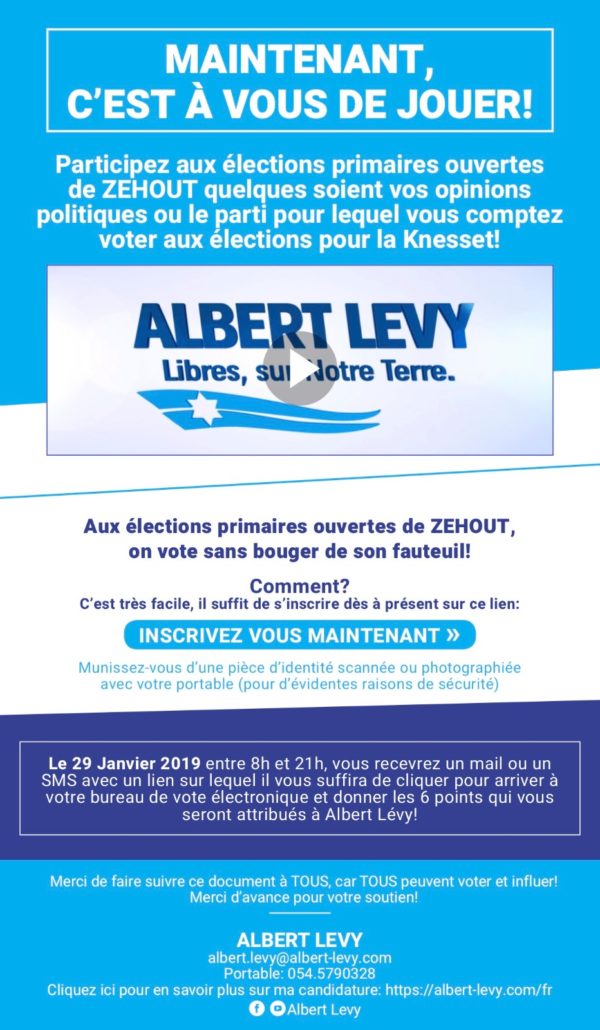 MAINTENANT, C'EST À VOUS DE JOUER!

Participez aux élections primaires ouvertes de ZEHOUT quelques soient vos opinions politiques ou le parti pour lequel vous comptez voter aux élections pour la Knesset!

ALBERT LEVY
Libres, sur Notre Terre.

Aux élections primaires ouvertes de ZEHOUT, on vote sans bouger de son fauteuil!

Comment?
C'est très facile, il suffit de s'inscrire dès à présent sur ce lien:

INSCRIVEZ VOUS MAINTENANT »

Munissez-vous d'une pièce d'identité scannée ou photographiée avec votre portable (pour d'évidentes raisons de sécurité)

Le 29 Janvier 2019 entre 8h et 21h, vous recevrez un mail ou un SMS avec un lien sur lequel il vous suffira de cliquer pour arriver à votre bureau de vote électronique et donner les 6 points qui vous seront attribués à Albert Lévy!

Merci de faire suivre ce document à TOUS, car TOUS peuvent voter et influer!
Merci d'avance pour votre soutien!

ALBERT LEVY
albert.levy@albert-levy.com
Portable: 054.5790328
Cliquez ici pour en savoir plus sur ma candidature: https://albert-levy.com/fr
Albert Levy